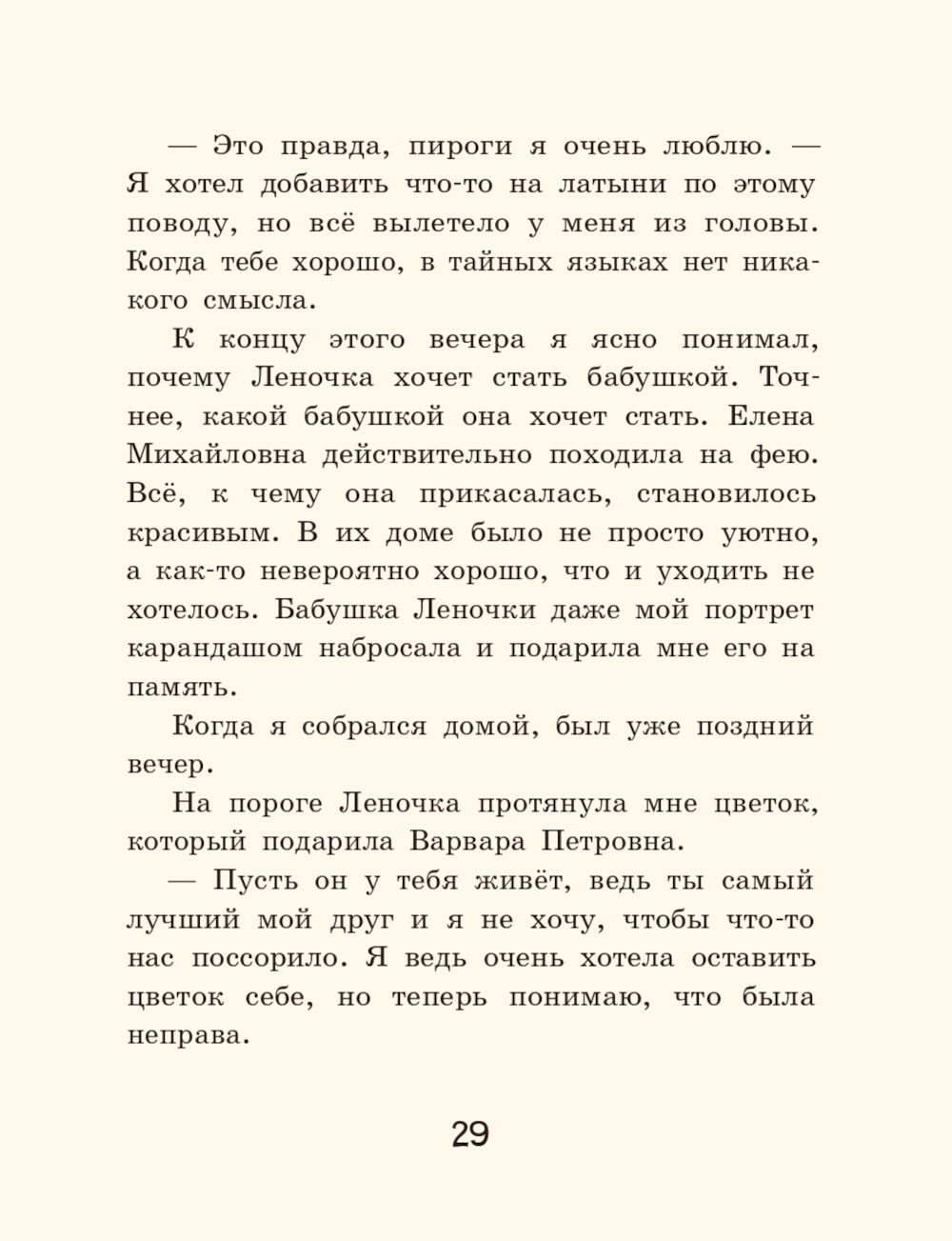 — Это правда, пироги я очень люблю. — Я хотел добавить что-то на латыни по этому поводу, но всё вылетело у меня из головы. Когда тебе хорошо, в тайных языках нет никакого смысла.

К концу этого вечера я ясно понимал, почему Леночка хочет стать бабушкой. Точнее, какой бабушкой она хочет стать. Елена Михайловна действительно походила на фею. Всё, к чему она прикасалась, становилось красивым. В их доме было не просто уютно, а как-то невероятно хорошо, что и уходить не хотелось. Бабушка Леночки даже мой портрет карандашом набросала и подарила мне его на память.

Когда я собрался домой, был уже поздний вечер.

На пороге Леночка протянула мне цветок, который подарила Варвара Петровна.

— Пусть он у тебя живёт, ведь ты самый лучший мой друг и я не хочу, чтобы что-то нас поссорило. Я ведь очень хотела оставить цветок себе, но теперь понимаю, что была неправа.

29